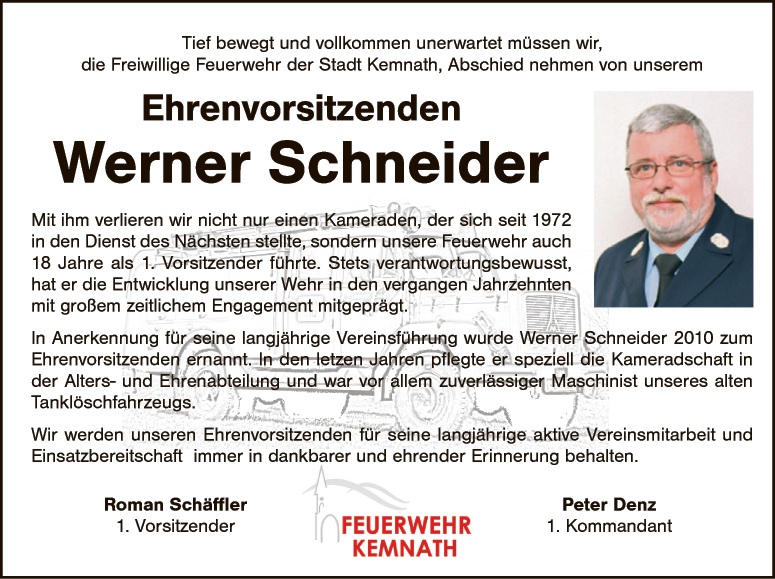 Tief bewegt und vollkommen unerwartet müssen wir, die Freiwillige Feuerwehr der Stadt Kemnath, Abschied nehmen von unserem

Ehrenvorsitzenden
Werner Schneider

Mit ihm verlieren wir nicht nur einen Kameraden, der sich seit 1972 in den Dienst des Nächsten stellte, sondern unsere Feuerwehr auch 18 Jahre als 1. Vorsitzender führte. Stets verantwortungsbewusst, hat er die Entwicklung unserer Wehr in den vergangen Jahrzehnten mit großem zeitlichem Engagement mitgeprägt.

In Anerkennung für seine langjährige Vereinsführung wurde Werner Schneider 2010 zum Ehrenvorsitzenden ernannt. In den letzen Jahren pflegte er speziell die Kameradschaft in der Alters- und Ehrenabteilung und war vor allem zuverlässiger Maschinist unseres alten Tanklöschfahrzeugs.

Wir werden unseren Ehrenvorsitzenden für seine langjährige aktive Vereinsmitarbeit und Einsatzbereitschaft immer in dankbarer und ehrender Erinnerung behalten.

Roman Schäffler
1. Vorsitzender

FEUERWEHR
KEMNATH

Peter Denz
1. Kommandant